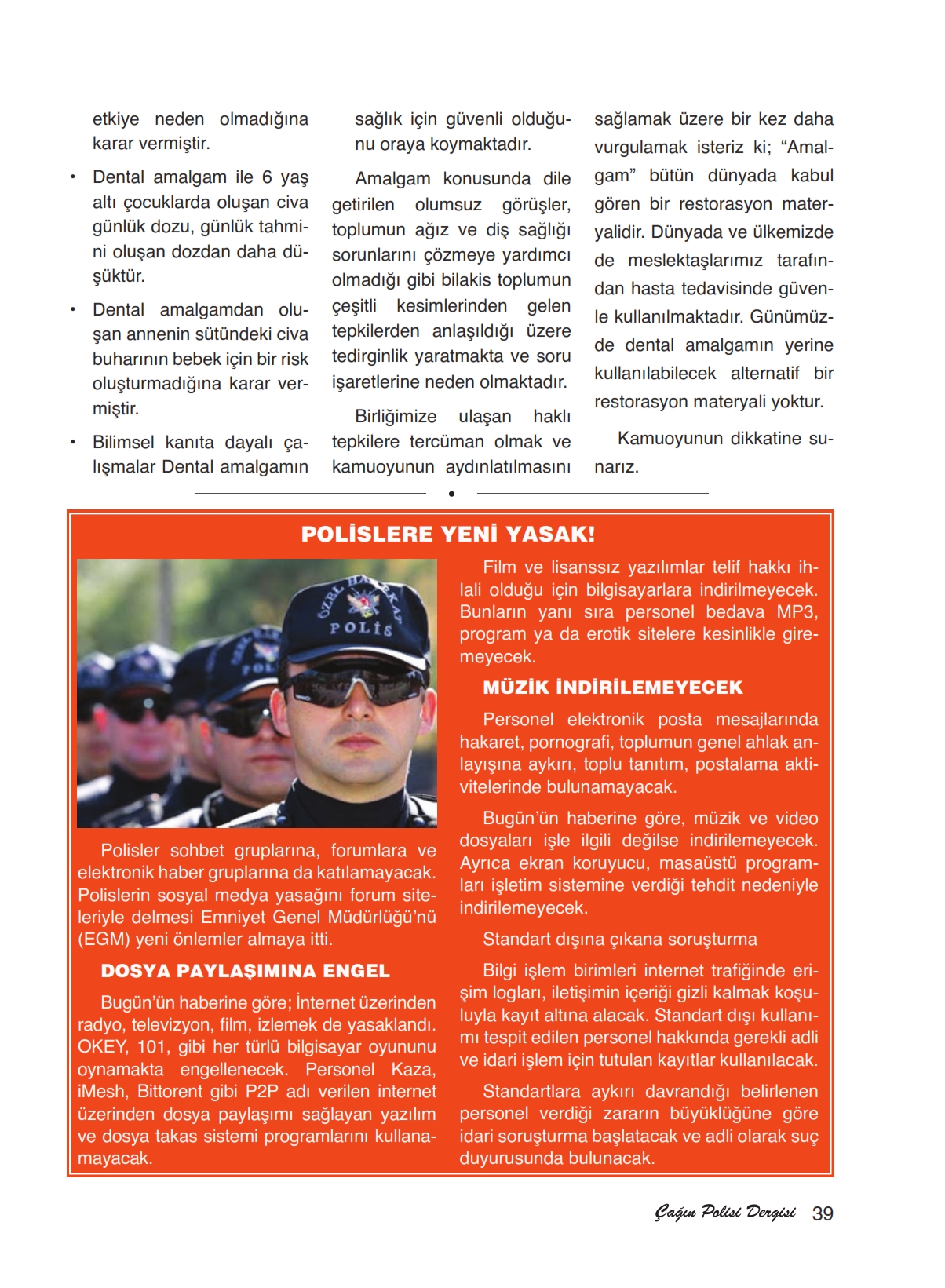 etkiye neden olmadığına karar vermiştir.

• Dental amalgam ile 6 yaş altı çocuklarda oluşan civa günlük dozu, günlük tahmini oluşan dozdan daha düşüktür.

• Dental amalgamdan oluşan annenin sütündeki civa buharının bebek için bir risk oluşturmadığına karar vermiştir.

• Bilimsel kanıta dayalı çalışmalar Dental amalgamın sağlık için güvenli olduğunu oraya koymaktadır.

Amalgam konusunda dile getirilen olumsuz görüşler, toplumun ağız ve diş sağlığı sorunlarını çözmeye yardımcı olmadığı gibi bilakis toplumun çeşitli kesimlerinden gelen tepkilerden anlaşıldığı üzere tedirginlik yaratmakta ve soru işaretlerine neden olmaktadır.

Birliğimize ulaşan haklı tepkilere tercüman olmak ve kamuoyunun aydınlatılmasını sağlamak üzere bir kez daha vurgulamak isteriz ki; "Amalgam" bütün dünyada kabul gören bir restorasyon materyalidir. Dünyada ve ülkemizde de meslektaşlarımız tarafından hasta tedavisinde güvenle kullanılmaktadır. Günümüzde dental amalgamın yerine kullanılabilecek alternatif bir restorasyon materyali yoktur.

Kamuoyunun dikkatine sunarız.

POLİSLERE YENİ YASAK!

ÖZEL HAREKAT
POLİS

Polisler sohbet gruplarına, forumlara ve elektronik haber gruplarına da katılamayacak. Polislerin sosyal medya yasağını forum siteleriyle delmesi Emniyet Genel Müdürlüğü'nü (EGM) yeni önlemler almaya itti.

DOSYA PAYLAŞIMINA ENGEL

Bugün'ün haberine göre; İnternet üzerinden radyo, televizyon, film, izlemek de yasaklandı. OKEY, 101, gibi her türlü bilgisayar oyununu oynamakta engellenecek. Personel Kaza, iMesh, Bittorent gibi P2P adı verilen internet üzerinden dosya paylaşımı sağlayan yazılım ve dosya takas sistemi programlarını kullanamayacak.

Film ve lisanssız yazılımlar telif hakkı ihlali olduğu için bilgisayarlara indirilmeyecek. Bunların yanı sıra personel bedava MP3, program ya da erotik sitelere kesinlikle giremeyecek.

MÜZİK İNDİRİLEMEYECEK

Personel elektronik posta mesajlarında hakaret, pornografi, toplumun genel ahlak anlayışına aykırı, toplu tanıtım, postalama aktivitelerinde bulunamayacak.

Bugün'ün haberine göre, müzik ve video dosyaları işle ilgili değilse indirilemeyecek. Ayrıca ekran koruyucu, masaüstü programları işletim sistemine verdiği tehdit nedeniyle indirilemeyecek.

Standart dışına çıkana soruşturma

Bilgi işlem birimleri internet trafiğinde erişim logları, iletişimin içeriği gizli kalmak koşuluyla kayıt altına alacak. Standart dışı kullanımı tespit edilen personel hakkında gerekli adli ve idari işlem için tutulan kayıtlar kullanılacak.

Standartlara aykırı davrandığı belirlenen personel verdiği zararın büyüklüğüne göre idari soruşturma başlatacak ve adli olarak suç duyurusunda bulunacak.

Çağın Polisi Dergisi 39